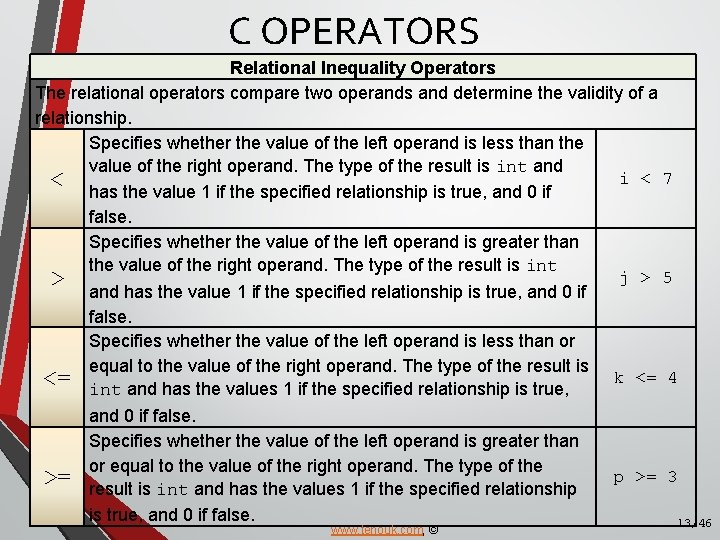 C OPERATORS

| Relational Inequality Operators | | |
|---|---|---|
| The relational operators compare two operands and determine the validity of a relationship. | | |
| < | Specifies whether the value of the left operand is less than the value of the right operand. The type of the result is int and has the value 1 if the specified relationship is true, and 0 if false. | i < 7 |
| > | Specifies whether the value of the left operand is greater than the value of the right operand. The type of the result is int and has the value 1 if the specified relationship is true, and 0 if false. | j > 5 |
| <= | Specifies whether the value of the left operand is less than or equal to the value of the right operand. The type of the result is int and has the values 1 if the specified relationship is true, and 0 if false. | k <= 4 |
| >= | Specifies whether the value of the left operand is greater than or equal to the value of the right operand. The type of the result is int and has the values 1 if the specified relationship is true, and 0 if false. | p >= 3 |

www.tenouk.com, ©

13/46